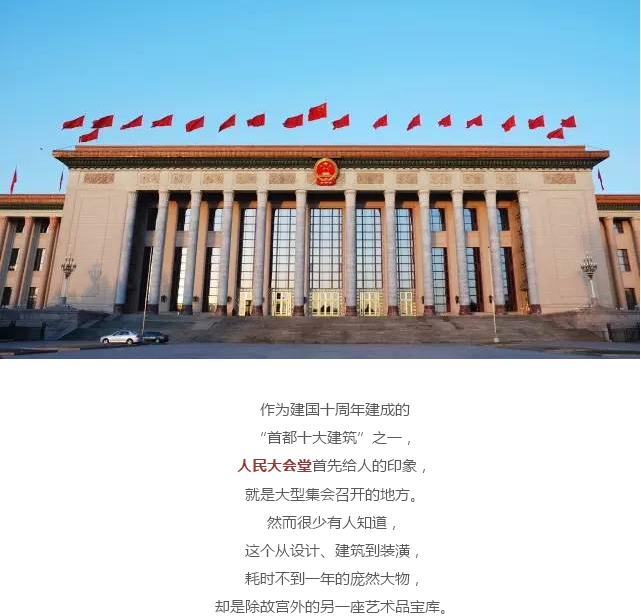 作为建国十周年建成的
“首都十大建筑”之一，
人民大会堂首先给人的印象，
就是大型集会召开的地方。
然而很少有人知道，
这个从设计、建筑到装潢，
耗时不到一年的庞然大物，
却是除故宫外的另一座艺术品宝库。